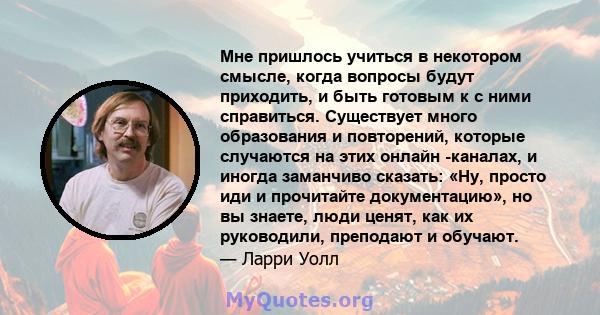 Мне пришлось учиться в некотором смысле, когда вопросы будут приходить, и быть готовым к с ними справиться. Существует много образования и повторений, которые случаются на этих онлайн -каналах, и иногда заманчиво сказать: «Ну, просто иди и прочитайте документацию», но вы знаете, люди ценят, как их руководили, преподают и обучают.
— Ларри Уолл

MyQuotes.org